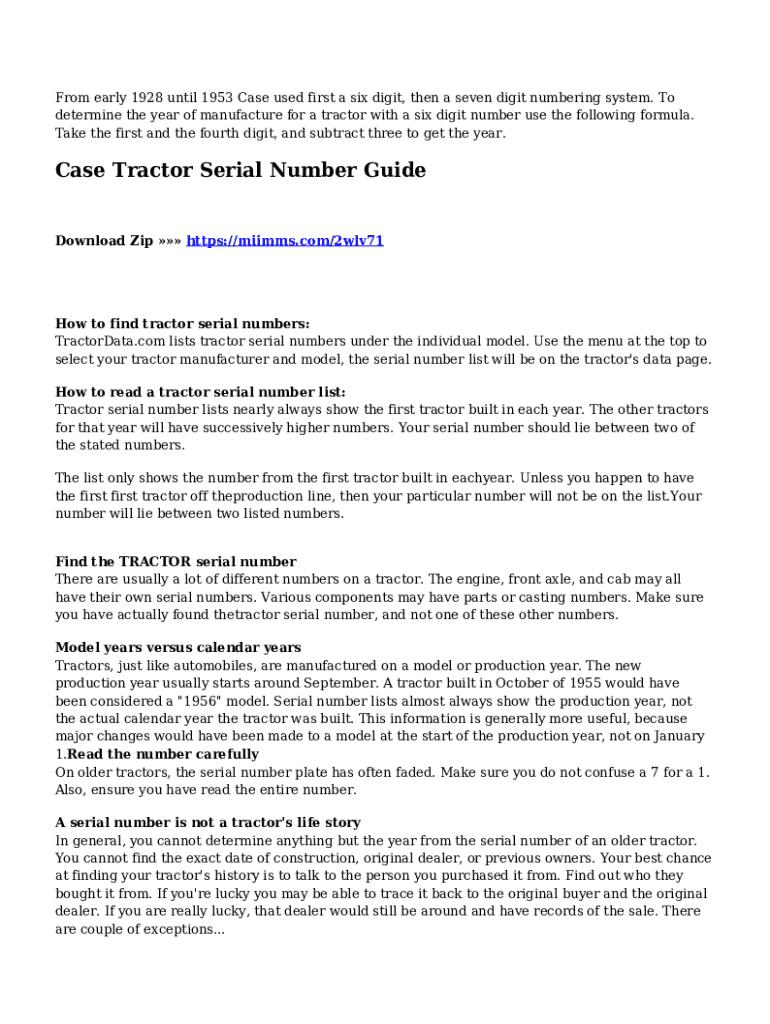 From early 1928 until 1953 Case used first a six digit, then a seven digit numbering system. To determine the year of manufacture for a tractor with a six digit number use the following formula. Take the first and the fourth digit, and subtract three to get the year.

Case Tractor Serial Number Guide

Download Zip »»» https://miimms.com/2wlv71

How to find tractor serial numbers:
TractorData.com lists tractor serial numbers under the individual model. Use the menu at the top to select your tractor manufacturer and model, the serial number list will be on the tractor's data page.

How to read a tractor serial number list:
Tractor serial number lists nearly always show the first tractor built in each year. The other tractors for that year will have successively higher numbers. Your serial number should lie between two of the stated numbers.

The list only shows the number from the first tractor built in eachyear. Unless you happen to have the first first tractor off theproduction line, then your particular number will not be on the list.Your number will lie between two listed numbers.

Find the TRACTOR serial number
There are usually a lot of different numbers on a tractor. The engine, front axle, and cab may all have their own serial numbers. Various components may have parts or casting numbers. Make sure you have actually found thetractor serial number, and not one of these other numbers.

Model years versus calendar years
Tractors, just like automobiles, are manufactured on a model or production year. The new production year usually starts around September. A tractor built in October of 1955 would have been considered a "1956" model. Serial number lists almost always show the production year, not the actual calendar year the tractor was built. This information is generally more useful, because major changes would have been made to a model at the start of the production year, not on January 1.Read the number carefully
On older tractors, the serial number plate has often faded. Make sure you do not confuse a 7 for a 1. Also, ensure you have read the entire number.

A serial number is not a tractor's life story
In general, you cannot determine anything but the year from the serial number of an older tractor. You cannot find the exact date of construction, original dealer, or previous owners. Your best chance at finding your tractor's history is to talk to the person you purchased it from. Find out who they bought it from. If you're lucky you may be able to trace it back to the original buyer and the original dealer. If you are really lucky, that dealer would still be around and have records of the sale. There are couple of exceptions...